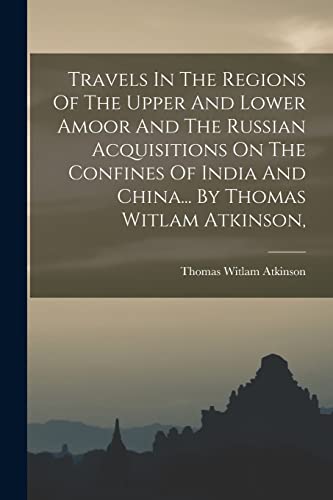 Travels In The Regions Of The Upper And Lower Amoor And The Russian Acquisitions On The Confines Of India And China... By Thomas Witlam Atkinson,

Thomas Witlam Atkinson